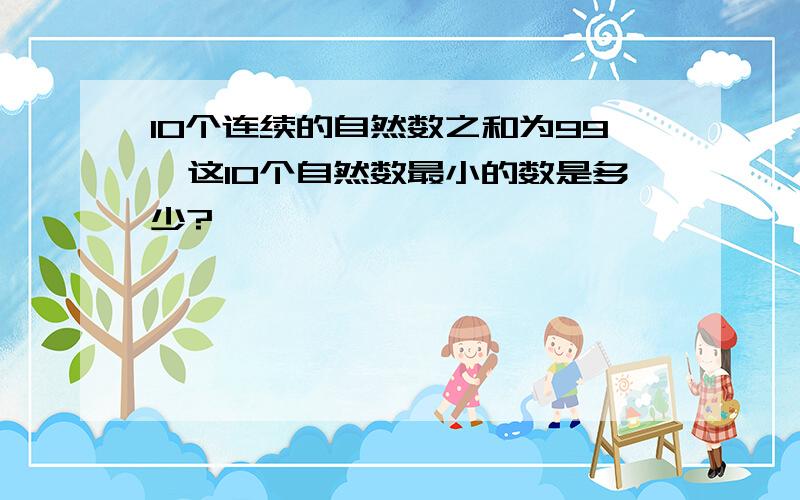 10个连续的自然数之和为99，这10个自然数最小的数是多少?